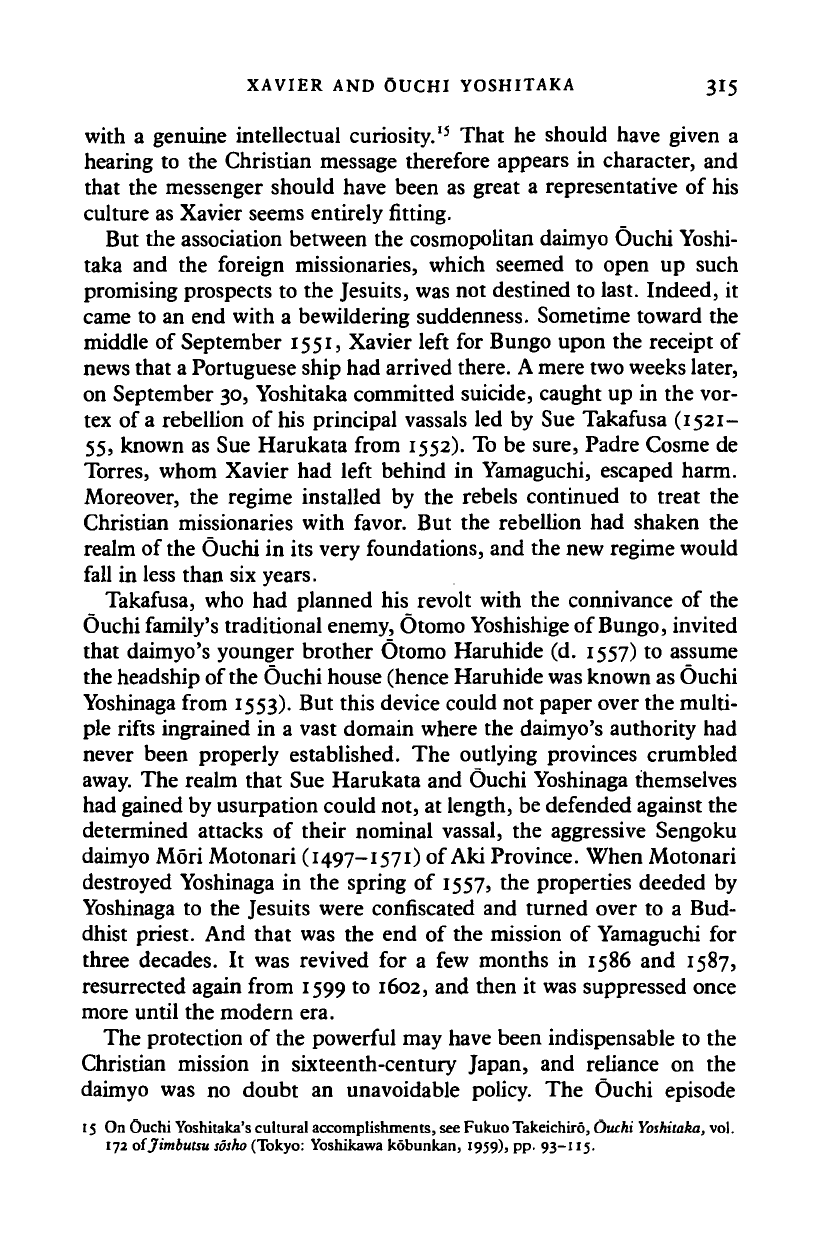 XAVIER AND ŌUCHI YOSHITAKA 315

with a genuine intellectual curiosity.$^{15}$ That he should have given a hearing to the Christian message therefore appears in character, and that the messenger should have been as great a representative of his culture as Xavier seems entirely fitting.

But the association between the cosmopolitan daimyo Ōuchi Yoshitaka and the foreign missionaries, which seemed to open up such promising prospects to the Jesuits, was not destined to last. Indeed, it came to an end with a bewildering suddenness. Sometime toward the middle of September 1551, Xavier left for Bungo upon the receipt of news that a Portuguese ship had arrived there. A mere two weeks later, on September 30, Yoshitaka committed suicide, caught up in the vortex of a rebellion of his principal vassals led by Sue Takafusa (1521–55, known as Sue Harukata from 1552). To be sure, Padre Cosme de Torres, whom Xavier had left behind in Yamaguchi, escaped harm. Moreover, the regime installed by the rebels continued to treat the Christian missionaries with favor. But the rebellion had shaken the realm of the Ōuchi in its very foundations, and the new regime would fall in less than six years.

Takafusa, who had planned his revolt with the connivance of the Ōuchi family's traditional enemy, Ōtomo Yoshishige of Bungo, invited that daimyo's younger brother Ōtomo Haruhide (d. 1557) to assume the headship of the Ōuchi house (hence Haruhide was known as Ōuchi Yoshinaga from 1553). But this device could not paper over the multiple rifts ingrained in a vast domain where the daimyo's authority had never been properly established. The outlying provinces crumbled away. The realm that Sue Harukata and Ōuchi Yoshinaga themselves had gained by usurpation could not, at length, be defended against the determined attacks of their nominal vassal, the aggressive Sengoku daimyo Mōri Motonari (1497–1571) of Aki Province. When Motonari destroyed Yoshinaga in the spring of 1557, the properties deeded by Yoshinaga to the Jesuits were confiscated and turned over to a Buddhist priest. And that was the end of the mission of Yamaguchi for three decades. It was revived for a few months in 1586 and 1587, resurrected again from 1599 to 1602, and then it was suppressed once more until the modern era.

The protection of the powerful may have been indispensable to the Christian mission in sixteenth-century Japan, and reliance on the daimyo was no doubt an unavoidable policy. The Ōuchi episode

15 On Ōuchi Yoshitaka's cultural accomplishments, see Fukuo Takeichirō, Ōuchi Yoshitaka, vol. 172 of Jimbutsu sōsho (Tokyo: Yoshikawa kōbunkan, 1959), pp. 93–115.